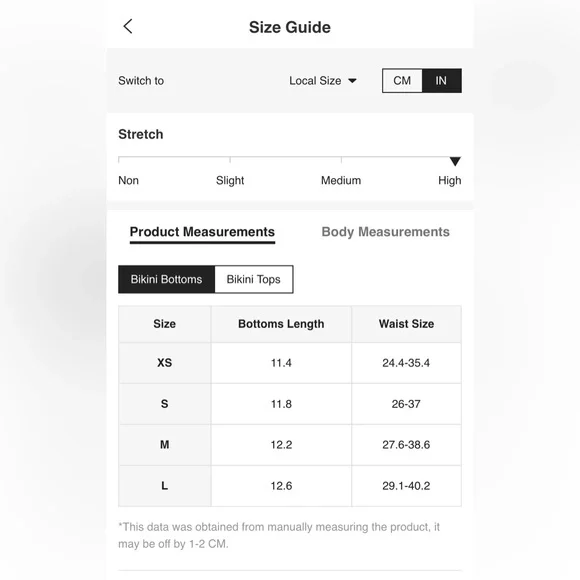 Size Guide

Switch to

Local Size

CM IN

Stretch

Non Slight Medium High

Product Measurements

Body Measurements

Bikini Bottoms Bikini Tops

| Size | Bottoms Length | Waist Size |
|---|---|---|
| XS | 11.4 | 24.4-35.4 |
| S | 11.8 | 26-37 |
| M | 12.2 | 27.6-38.6 |
| L | 12.6 | 29.1-40.2 |

*This data was obtained from manually measuring the product, it may be off by 1-2 CM.